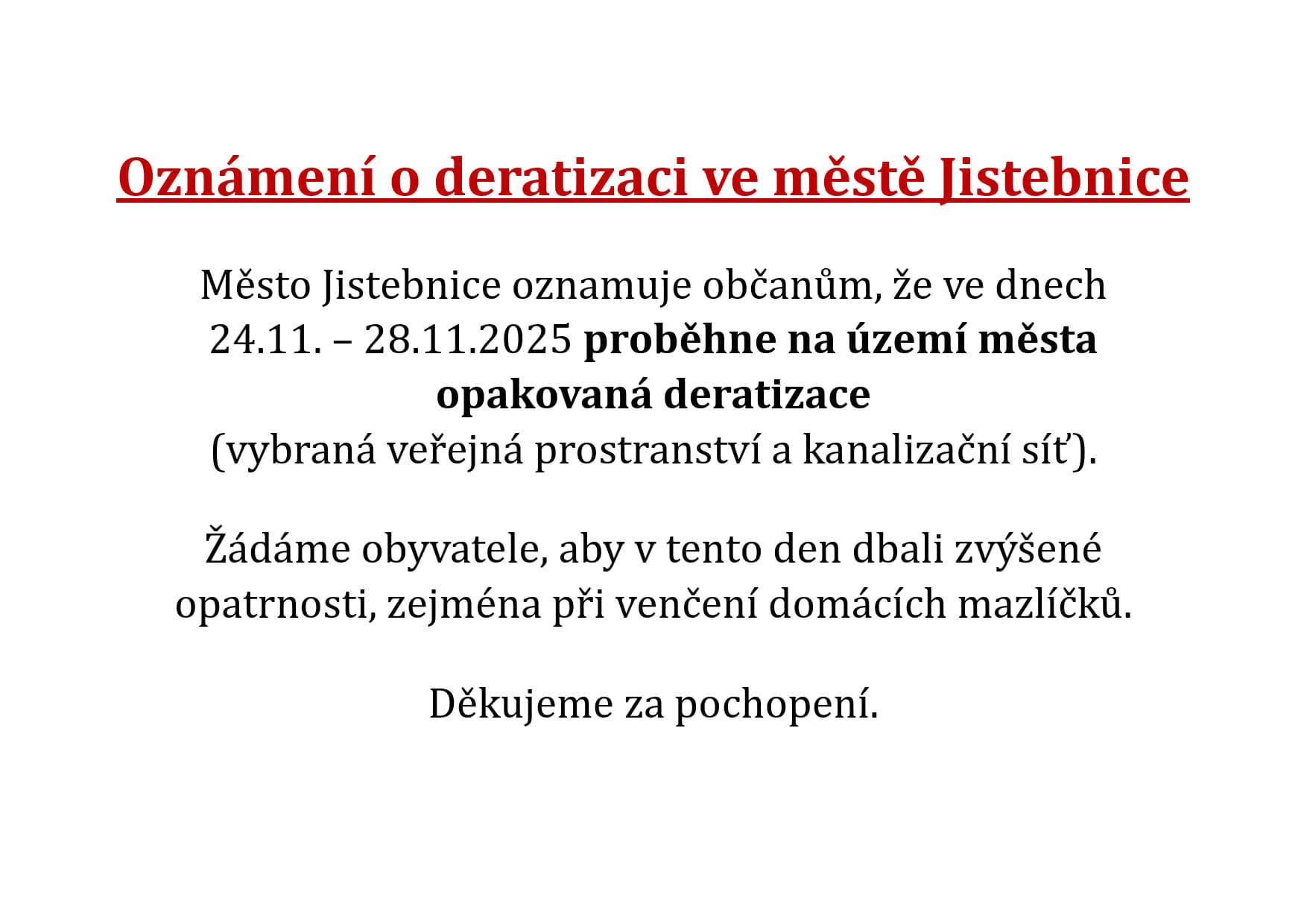 Oznámení o deratizaci ve městě Jistebnice

Město Jistebnice oznamuje občanům, že ve dnech 24.11. – 28.11.2025 proběhne na území města opakovaná deratizace (vybraná veřejná prostranství a kanalizační síť).

Žádáme obyvatele, aby v tento den dbali zvýšené opatrnosti, zejména při venčení domácích mazlíčků.

Děkujeme za pochopení.